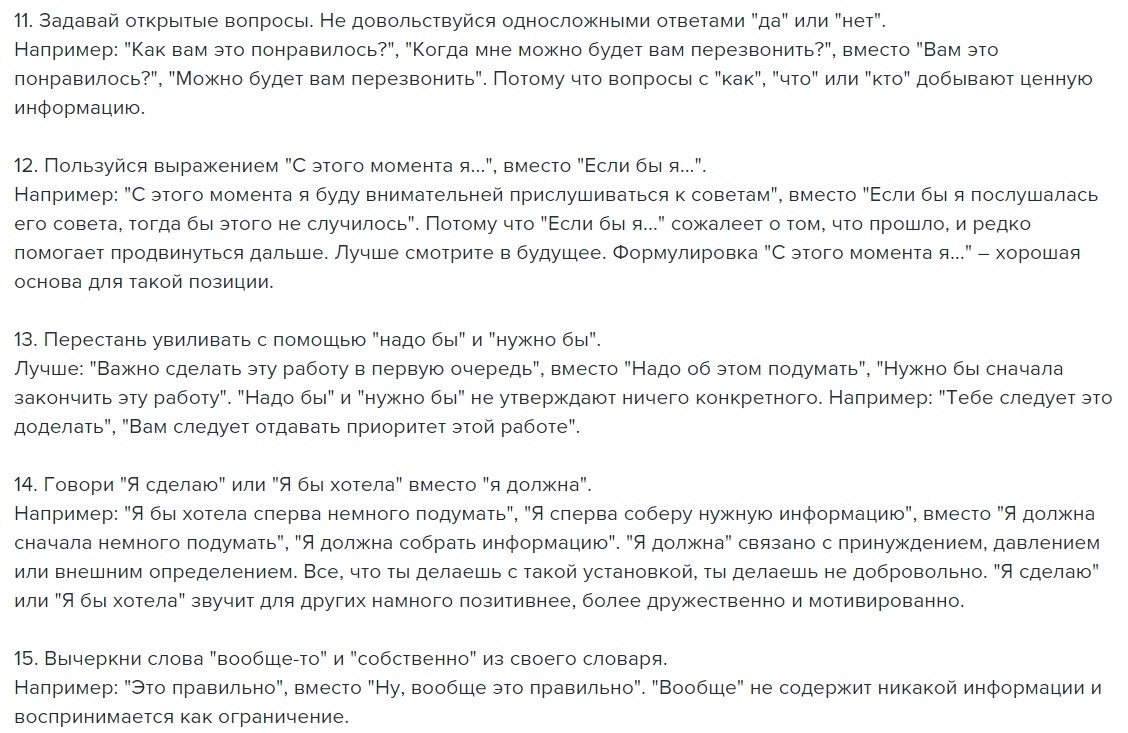 11. Задавай открытые вопросы. Не довольствуйся односложными ответами "да" или "нет".
Например: "Как вам это понравилось?", "Когда мне можно будет вам перезвонить?", вместо "Вам это понравилось?", "Можно будет вам перезвонить". Потому что вопросы с "как", "что" или "кто" добывают ценную информацию.

12. Пользуйся выражением "С этого момента я...", вместо "Если бы я...".
Например: "С этого момента я буду внимательней прислушиваться к советам", вместо "Если бы я послушалась его совета, тогда бы этого не случилось". Потому что "Если бы я..." сожалеет о том, что прошло, и редко помогает продвинуться дальше. Лучше смотрите в будущее. Формулировка "С этого момента я..." – хорошая основа для такой позиции.

13. Перестань увиливать с помощью "надо бы" и "нужно бы".
Лучше: "Важно сделать эту работу в первую очередь", вместо "Надо об этом подумать", "Нужно бы сначала закончить эту работу". "Надо бы" и "нужно бы" не утверждают ничего конкретного. Например: "Тебе следует это доделать", "Вам следует отдавать приоритет этой работе".

14. Говори "Я сделаю" или "Я бы хотела" вместо "я должна".
Например: "Я бы хотела сперва немного подумать", "Я сперва соберу нужную информацию", вместо "Я должна сначала немного подумать", "Я должна собрать информацию". "Я должна" связано с принуждением, давлением или внешним определением. Все, что ты делаешь с такой установкой, ты делаешь не добровольно. "Я сделаю" или "Я бы хотела" звучит для других намного позитивнее, более дружественно и мотивированно.

15. Вычеркни слова "вообще-то" и "собственно" из своего словаря.
Например: "Это правильно", вместо "Ну, вообще это правильно". "Вообще" не содержит никакой информации и воспринимается как ограничение.